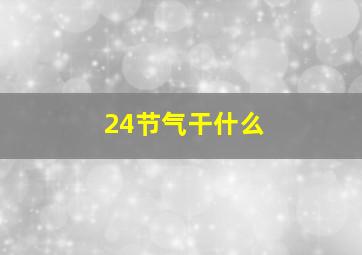 24节气干什么